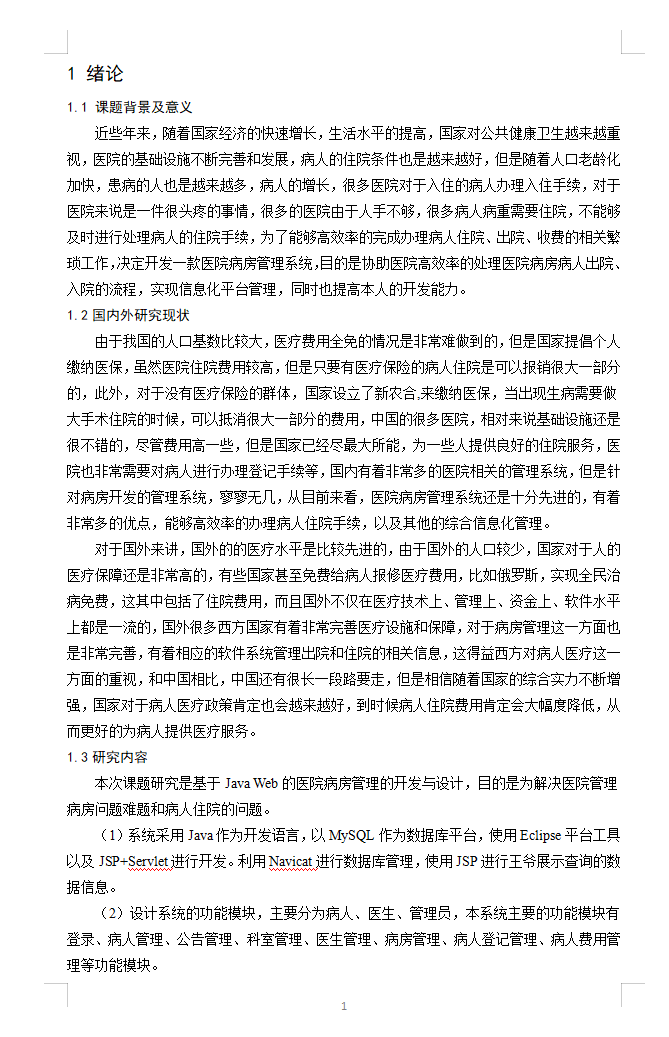 1 绪论

1.1 课题背景及意义

近些年来，随着国家经济的快速增长，生活水平的提高，国家对公共健康卫生越来越重视，医院的基础设施不断完善和发展，病人的住院条件也是越来越好，但是随着人口老龄化加快，患病的人也是越来越多，病人的增长，很多医院对于入住的病人办理入住手续，对于医院来说是一件很头疼的事情，很多的医院由于人手不够，很多病人病重需要住院，不能够及时进行处理病人的住院手续，为了能够高效率的完成办理病人住院、出院、收费的相关繁琐工作，决定开发一款医院病房管理系统，目的是协助医院高效率的处理医院病房病人出院、入院的流程，实现信息化平台管理，同时也提高本人的开发能力。

1.2 国内外研究现状

由于我国的人口基数比较大，医疗费用全免的情况是非常难做到的，但是国家提倡个人缴纳医保，虽然医院住院费用较高，但是只要有医疗保险的病人住院是可以报销很大一部分的，此外，对于没有医疗保险的群体，国家设立了新农合，来缴纳医保，当出现生病需要做大手术住院的时候，可以抵消很大一部分的费用，中国的很多医院，相对来说基础设施还是很不错的，尽管费用高一些，但是国家已经尽最大所能，为一些人提供良好的住院服务，医院也非常需要对病人进行办理登记手续等，国内有着非常多的医院相关的管理系统，但是针对病房开发的管理系统，寥寥无几，从目前来看，医院病房管理系统还是十分先进的，有着非常多的优点，能够高效率的办理病人住院手续，以及其他的综合信息化管理。

对于国外来讲，国外的的医疗水平是比较先进的，由于国外的人口较少，国家对于人的医疗保障还是非常高的，有些国家甚至免费给病人报修医疗费用，比如俄罗斯，实现全民治病免费，这其中包括了住院费用，而且国外不仅在医疗技术上、管理上、资金上、软件水平上都是一流的，国外很多西方国家有着非常完善医疗设施和保障，对于病房管理这一方面也是非常完善，有着相应的软件系统管理出院和住院的相关信息，这得益西方对病人医疗这一方面的重视，和中国相比，中国还有很长一段路要走，但是相信随着国家的综合实力不断增强，国家对于病人医疗政策肯定也会越来越好，到时候病人住院费用肯定会大幅度降低，从而更好的为病人提供医疗服务。

1.3 研究内容

本次课题研究是基于 Java Web 的医院病房管理的开发与设计，目的是为解决医院管理病房问题难题和病人住院的问题。

（1）系统采用 Java 作为开发语言，以 MySQL 作为数据库平台，使用 Eclipse 平台工具以及 JSP+Servlet 进行开发。利用 Navicat 进行数据库管理，使用 JSP 进行王爷展示查询的数据信息。

（2）设计系统的功能模块，主要分为病人、医生、管理员，本系统主要的功能模块有登录、病人管理、公告管理、科室管理、医生管理、病房管理、病人登记管理、病人费用管理等功能模块。

1